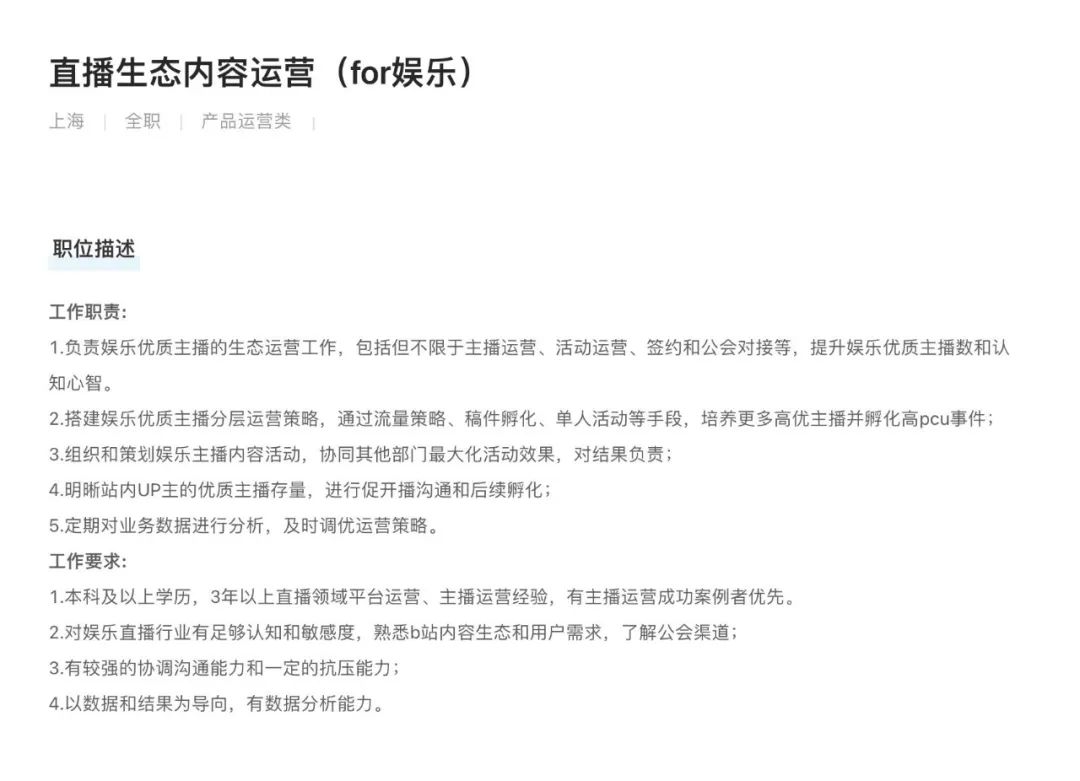 直播生态内容运营（for娱乐）

上海 | 全职 | 产品运营类 |

职位描述

工作职责：
1.负责娱乐优质主播的生态运营工作，包括但不限于主播运营、活动运营、签约和公会对接等，提升娱乐优质主播数和认知心智。
2.搭建娱乐优质主播分层运营策略，通过流量策略、稿件孵化、单人活动等手段，培养更多高优主播并孵化高pcu事件；
3.组织和策划娱乐主播内容活动，协同其他部门最大化活动效果，对结果负责；
4.明晰站内UP主的优质主播存量，进行促开播沟通和后续孵化；
5.定期对业务数据进行分析，及时调优运营策略。
工作要求：
1.本科及以上学历，3年以上直播领域平台运营、主播运营经验，有主播运营成功案例者优先。
2.对娱乐直播行业有足够认知和敏感度，熟悉b站内容生态和用户需求，了解公会渠道；
3.有较强的协调沟通能力和一定的抗压能力；
4.以数据和结果为导向，有数据分析能力。